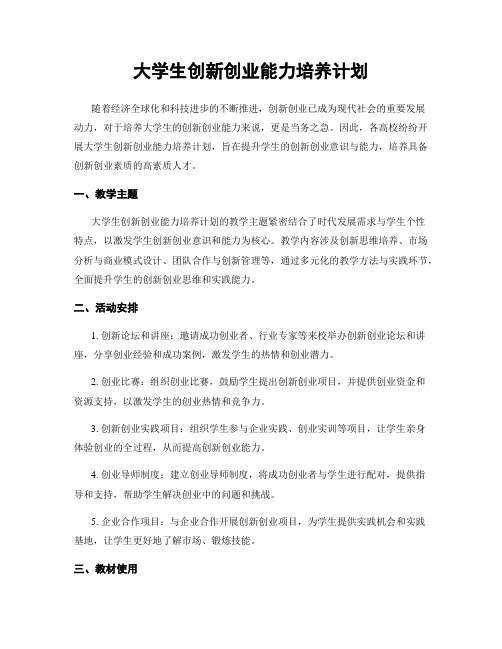 大学生创新创业能力培养计划

随着经济全球化和科技进步的不断推进，创新创业已成为现代社会的重要发展动力，对于培养大学生的创新创业能力来说，更是当务之急。因此，各高校纷纷开展大学生创新创业能力培养计划，旨在提升学生的创新创业意识与能力，培养具备创新创业素质的高素质人才。

一、教学主题

大学生创新创业能力培养计划的教学主题紧密结合了时代发展需求与学生个性特点，以激发学生创新创业意识和能力为核心。教学内容涉及创新思维培养、市场分析与商业模式设计、团队合作与创新管理等，通过多元化的教学方法与实践环节，全面提升学生的创新创业思维和实践能力。

二、活动安排

1. 创新论坛和讲座：邀请成功创业者、行业专家等来校举办创新创业论坛和讲座，分享创业经验和成功案例，激发学生的热情和创业潜力。

2. 创业比赛：组织创业比赛，鼓励学生提出创新创业项目，并提供创业资金和资源支持，以激发学生的创业热情和竞争力。

3. 创新创业实践项目：组织学生参与企业实践、创业实训等项目，让学生亲身体验创业的全过程，从而提高创新创业能力。

4. 创业导师制度：建立创业导师制度，将成功创业者与学生进行配对，提供指导和支持，帮助学生解决创业中的问题和挑战。

5. 企业合作项目：与企业合作开展创新创业项目，为学生提供实践机会和实践基地，让学生更好地了解市场、锻炼技能。

三、教材使用